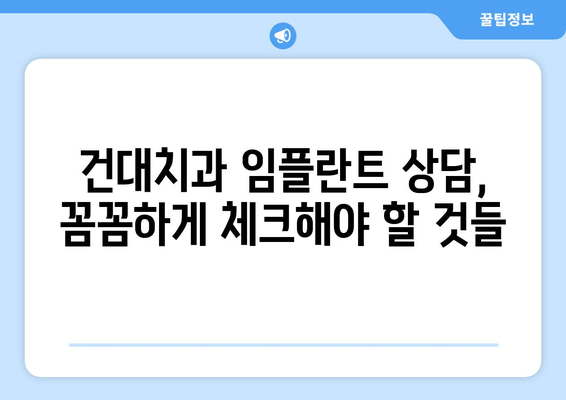 꿀팁정보

건대치과 임플란트 상담, 꼼꼼하게 체크해야 할 것들